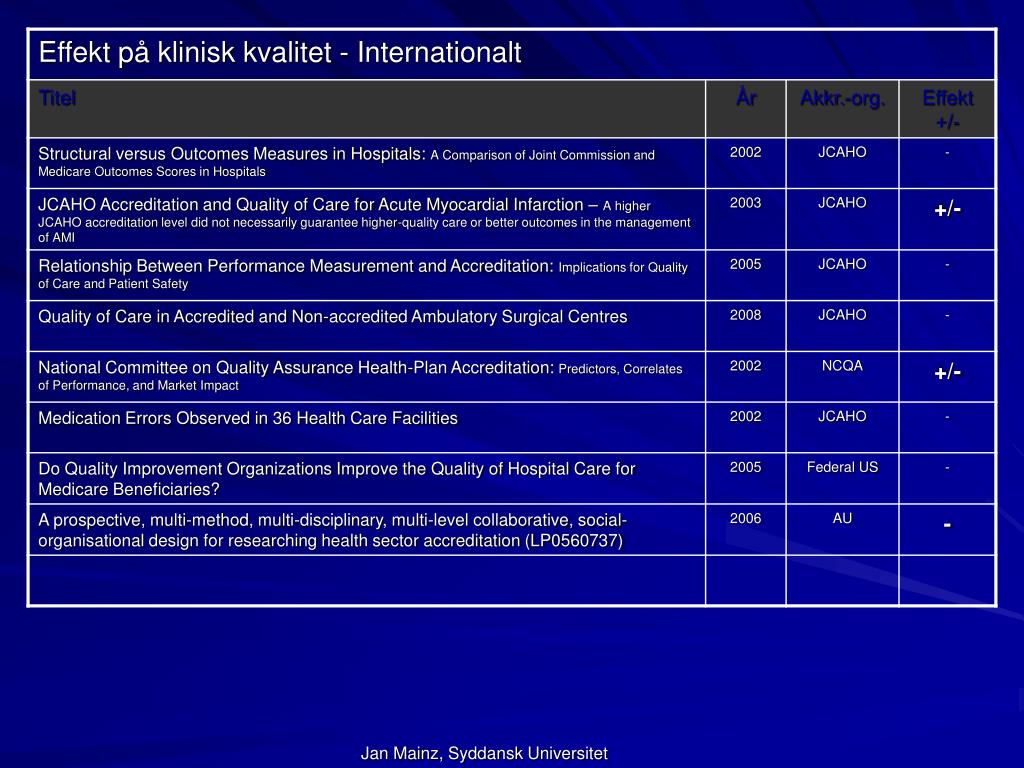 Effekt på klinisk kvalitet - Internationalt

| Titel | År | Akkr.-org. | Effekt +/- |
|---|---|---|---|
| Structural versus Outcomes Measures in Hospitals: A Comparison of Joint Commission and Medicare Outcomes Scores in Hospitals | 2002 | JCAHO | - |
| JCAHO Accreditation and Quality of Care for Acute Myocardial Infarction – A higher JCAHO accreditation level did not necessarily guarantee higher-quality care or better outcomes in the management of AMI | 2003 | JCAHO | +/- |
| Relationship Between Performance Measurement and Accreditation: Implications for Quality of Care and Patient Safety | 2005 | JCAHO | - |
| Quality of Care in Accredited and Non-accredited Ambulatory Surgical Centres | 2008 | JCAHO | - |
| National Committee on Quality Assurance Health-Plan Accreditation: Predictors, Correlates of Performance, and Market Impact | 2002 | NCQA | +/- |
| Medication Errors Observed in 36 Health Care Facilities | 2002 | JCAHO | - |
| Do Quality Improvement Organizations Improve the Quality of Hospital Care for Medicare Beneficiaries? | 2005 | Federal US | - |
| A prospective, multi-method, multi-disciplinary, multi-level collaborative, social-organisational design for researching health sector accreditation (LP0560737) | 2006 | AU | - |
| | | | |

Jan Mainz, Syddansk Universitet